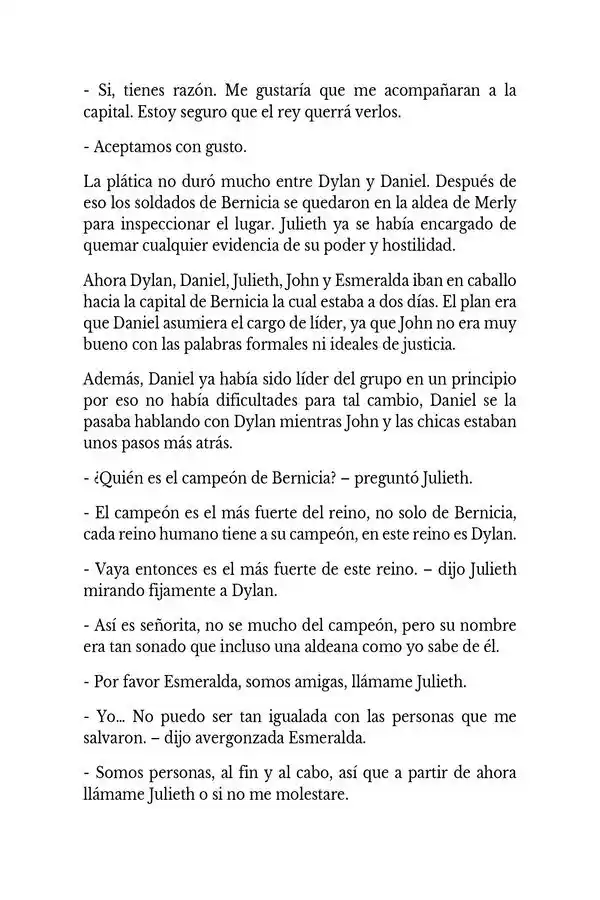 - Si, tienes razón. Me gustaría que me acompañaran a la capital. Estoy seguro que el rey querrá verlos.

- Aceptamos con gusto.

La plática no duró mucho entre Dylan y Daniel. Después de eso los soldados de Bernicia se quedaron en la aldea de Merly para inspeccionar el lugar. Julieth ya se había encargado de quemar cualquier evidencia de su poder y hostilidad.

Ahora Dylan, Daniel, Julieth, John y Esmeralda iban en caballo hacia la capital de Bernicia la cual estaba a dos días. El plan era que Daniel asumiera el cargo de líder, ya que John no era muy bueno con las palabras formales ni ideales de justicia.

Además, Daniel ya había sido líder del grupo en un principio por eso no había dificultades para tal cambio, Daniel se la pasaba hablando con Dylan mientras John y las chicas estaban unos pasos más atrás.

- ¿Quién es el campeón de Bernicia? – preguntó Julieth.

- El campeón es el más fuerte del reino, no solo de Bernicia, cada reino humano tiene a su campeón, en este reino es Dylan.

- Vaya entonces es el más fuerte de este reino. – dijo Julieth mirando fijamente a Dylan.

- Así es señorita, no se mucho del campeón, pero su nombre era tan sonado que incluso una aldeana como yo sabe de él.

- Por favor Esmeralda, somos amigas, llámame Julieth.

- Yo... No puedo ser tan igualada con las personas que me salvaron. – dijo avergonzada Esmeralda.

- Somos personas, al fin y al cabo, así que a partir de ahora llámame Julieth o si no me molestare.